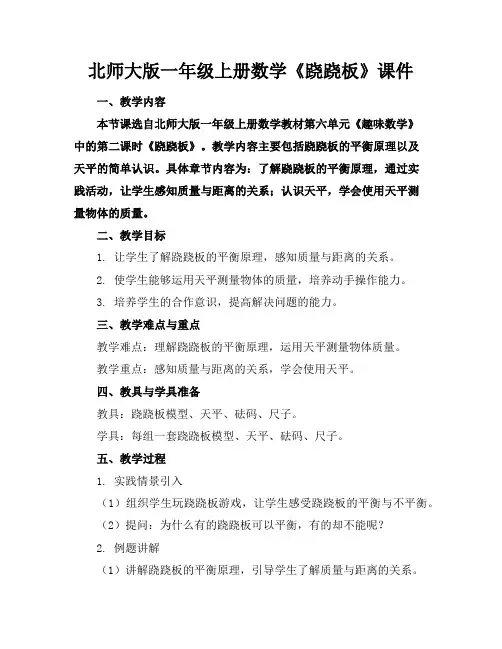 北师大版一年级上册数学《跷跷板》课件

一、教学内容

本节课选自北师大版一年级上册数学教材第六单元《趣味数学》中的第二课时《跷跷板》。教学内容主要包括跷跷板的平衡原理以及天平的简单认识。具体章节内容为：了解跷跷板的平衡原理，通过实践活动，让学生感知质量与距离的关系；认识天平，学会使用天平测量物体的质量。

二、教学目标

1. 让学生了解跷跷板的平衡原理，感知质量与距离的关系。

2. 使学生能够运用天平测量物体的质量，培养动手操作能力。

3. 培养学生的合作意识，提高解决问题的能力。

三、教学难点与重点

教学难点：理解跷跷板的平衡原理，运用天平测量物体质量。

教学重点：感知质量与距离的关系，学会使用天平。

四、教具与学具准备

教具：跷跷板模型、天平、砝码、尺子。

学具：每组一套跷跷板模型、天平、砝码、尺子。

五、教学过程

1. 实践情景引入

（1）组织学生玩跷跷板游戏，让学生感受跷跷板的平衡与不平衡。

（2）提问：为什么有的跷跷板可以平衡，有的却不能呢？

2. 例题讲解

（1）讲解跷跷板的平衡原理，引导学生了解质量与距离的关系。